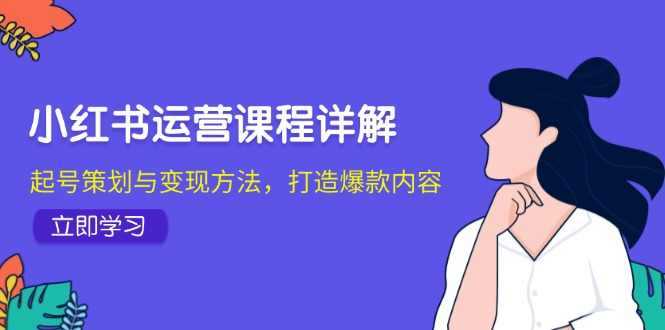 小红书运营课程详解

起号策划与变现方法，打造爆款内容

立即学习